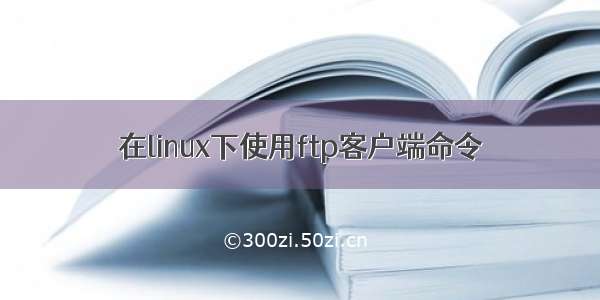 在linux下使用ftp客户端命令

©300zi.50zi.cn